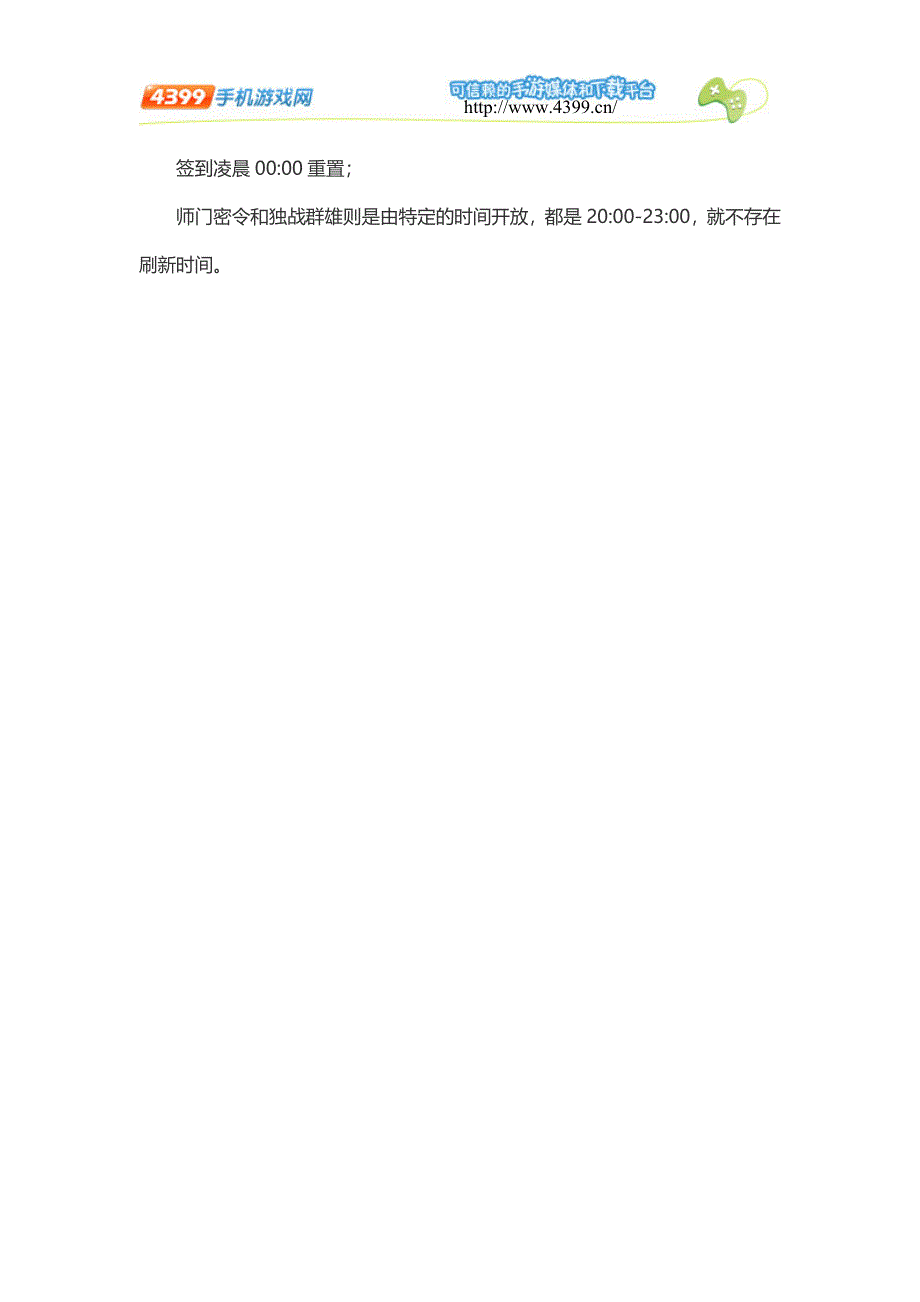 4399手机游戏网

可信赖的手游媒体和下载平台
http://www.4399.cn/

签到凌晨 00:00 重置；

师门密令和独战群雄则是由特定的时间开放，都是 20:00-23:00，就不存在刷新时间。